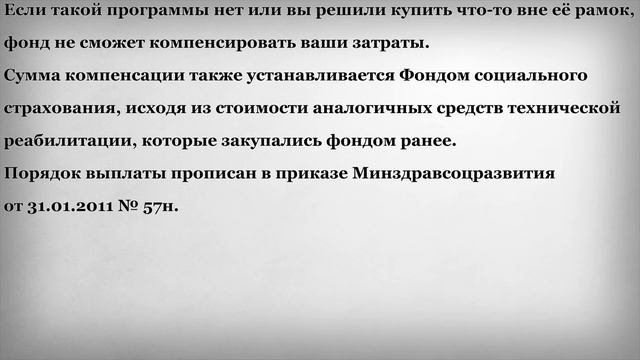 Если такой программы нет или вы решили купить что-то вне её рамок, фонд не сможет компенсировать ваши затраты.
Сумма компенсации также устанавливается Фондом социального страхования, исходя из стоимости аналогичных средств технической реабилитации, которые закупались фондом ранее.
Порядок выплаты прописан в приказе Минздравсоцразвития от 31.01.2011 № 57н.